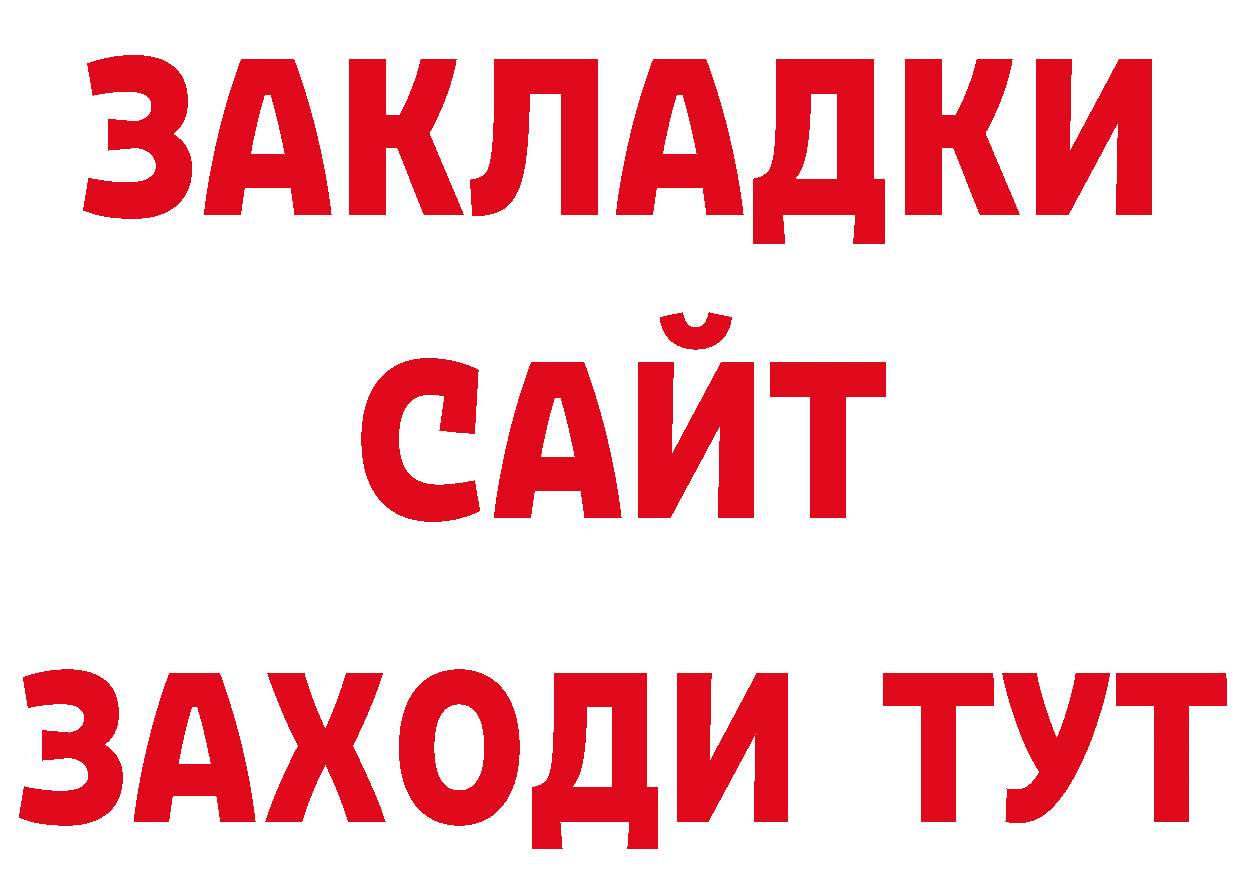 ЗАКЛАДКИ
САЙТ
ЗАХОДИ ТУТ